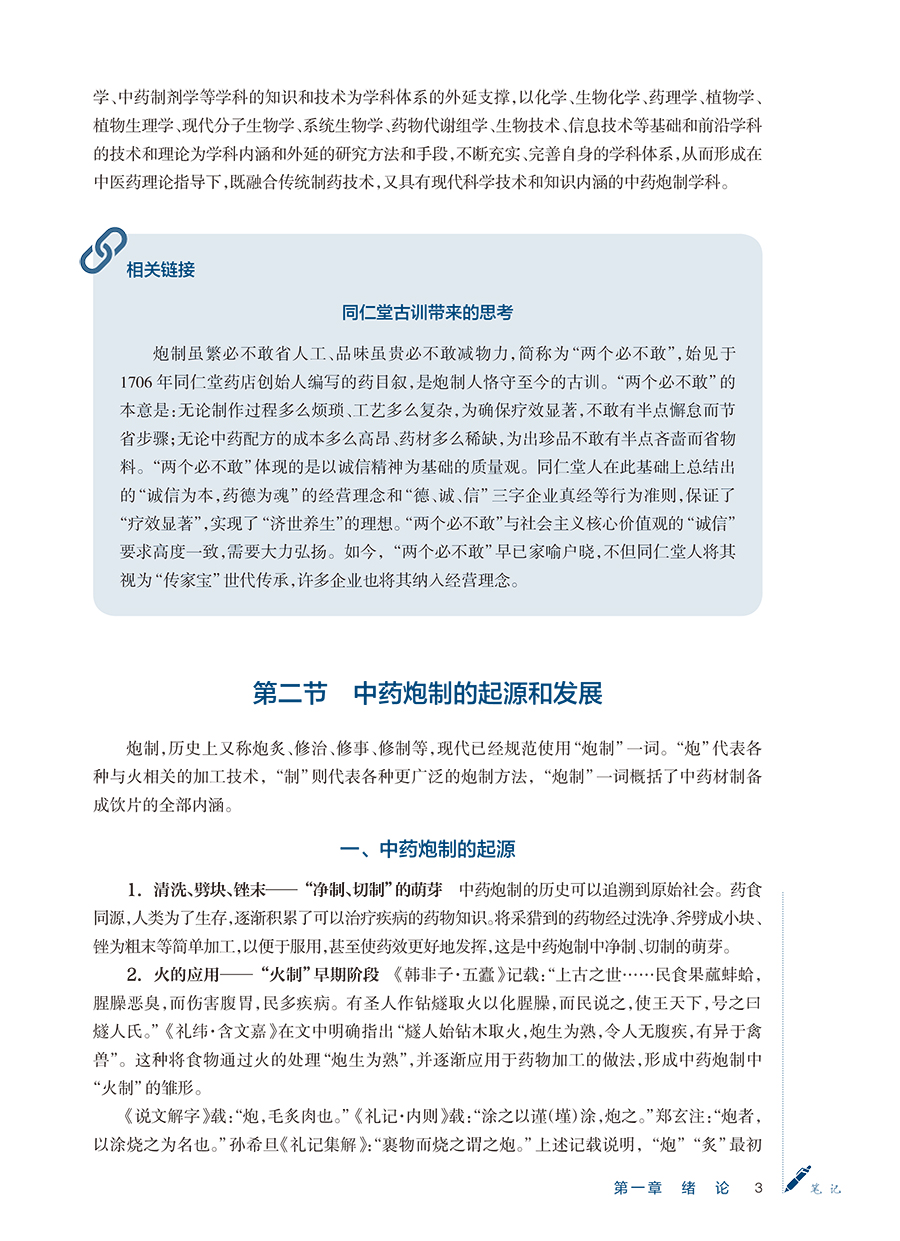 学、中药制剂学等学科的知识和技术为学科体系的外延支撑，以化学、生物化学、药理学、植物学、植物生理学、现代分子生物学、系统生物学、药物代谢组学、生物技术、信息技术等基础和前沿学科的技术和理论为学科内涵和外延的研究方法和手段，不断充实、完善自身的学科体系，从而形成在中医药理论指导下，既融合传统制药技术，又具有现代科学技术和知识内涵的中药炮制学科。

相关链接

同仁堂古训带来的思考

炮制虽繁必不敢省人工、品味虽贵必不敢减物力，简称为“两个必不敢”，始见于1706年同仁堂药店创始人编写的药目叙，是炮制人恪守至今的古训。“两个必不敢”的本意是：无论制作过程多么烦琐、工艺多么复杂，为确保疗效显著，不敢有半点懈怠而节省步骤；无论中药配方的成本多么高昂、药材多么稀缺，为出珍品不敢有半点吝啬而省物料。“两个必不敢”体现的是以诚信精神为基础的质量观。同仁堂人在此基础上总结出的“诚信为本，药德为魂”的经营理念和“德、诚、信”三字企业真经等行为准则，保证了“疗效显著”，实现了“济世养生”的理想。“两个必不敢”与社会主义核心价值观的“诚信”要求高度一致，需要大力弘扬。如今，“两个必不敢”早已家喻户晓，不但同仁堂人将其视为“传家宝”世代传承，许多企业也将其纳入经营理念。

第二节 中药炮制的起源和发展

炮制，历史上又称炮炙、修治、修事、修制等，现代已经规范使用“炮制”一词。“炮”代表各种与火相关的加工技术，“制”则代表各种更广泛的炮制方法，“炮制”一词概括了中药材制备成饮片的全部内涵。

一、中药炮制的起源

1. 清洗、劈块、锉末——“净制、切制”的萌芽 中药炮制的历史可以追溯到原始社会。药食同源，人类为了生存，逐渐积累了可以治疗疾病的药物知识。将采猎到的药物经过洗净、斧劈成小块、锉为粗末等简单加工，以便于服用，甚至使药效更好地发挥，这是中药炮制中净制、切制的萌芽。

2. 火的应用——“火制”早期阶段 《韩非子·五蠹》记载：“上古之世……民食果蓏蚌蛤，腥臊恶臭，而伤害腹胃，民多疾病。有圣人作钻燧取火以化腥臊，而民说之，使王天下，号之曰燧人氏。”《礼纬·含文嘉》在文中明确指出“燧人始钻木取火，炮生为熟，令人无腹疾，有异于禽兽”。这种将食物通过火的处理“炮生为熟”，并逐渐应用于药物加工的做法，形成中药炮制中“火制”的雏形。

《说文解字》载：“炮，毛炙肉也。”《礼记·内则》载：“涂之以谨(墐)涂，炮之。”郑玄注：“炮者，以涂烧之为名也。”孙希旦《礼记集解》：“裹物而烧之谓之炮。”上述记载说明，“炮”“炙”最初

第一章 绪 论 3 笔记